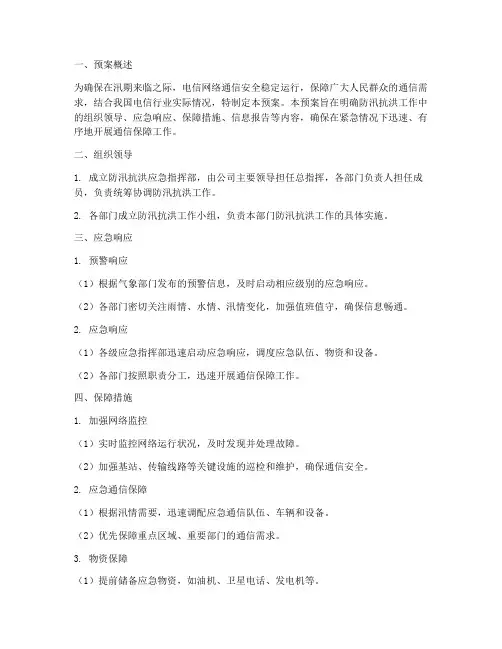 一、预案概述

为确保在汛期来临之际，电信网络通信安全稳定运行，保障广大人民群众的通信需求，结合我国电信行业实际情况，特制定本预案。本预案旨在明确防汛抗洪工作中的组织领导、应急响应、保障措施、信息报告等内容，确保在紧急情况下迅速、有序地开展通信保障工作。

二、组织领导

1. 成立防汛抗洪应急指挥部，由公司主要领导担任总指挥，各部门负责人担任成员，负责统筹协调防汛抗洪工作。

2. 各部门成立防汛抗洪工作小组，负责本部门防汛抗洪工作的具体实施。

三、应急响应

1. 预警响应

（1）根据气象部门发布的预警信息，及时启动相应级别的应急响应。

（2）各部门密切关注雨情、水情、汛情变化，加强值班值守，确保信息畅通。

2. 应急响应

（1）各级应急指挥部迅速启动应急响应，调度应急队伍、物资和设备。

（2）各部门按照职责分工，迅速开展通信保障工作。

四、保障措施

1. 加强网络监控

（1）实时监控网络运行状况，及时发现并处理故障。

（2）加强基站、传输线路等关键设施的巡检和维护，确保通信安全。

2. 应急通信保障

（1）根据汛情需要，迅速调配应急通信队伍、车辆和设备。

（2）优先保障重点区域、重要部门的通信需求。

3. 物资保障

（1）提前储备应急物资，如油机、卫星电话、发电机等。